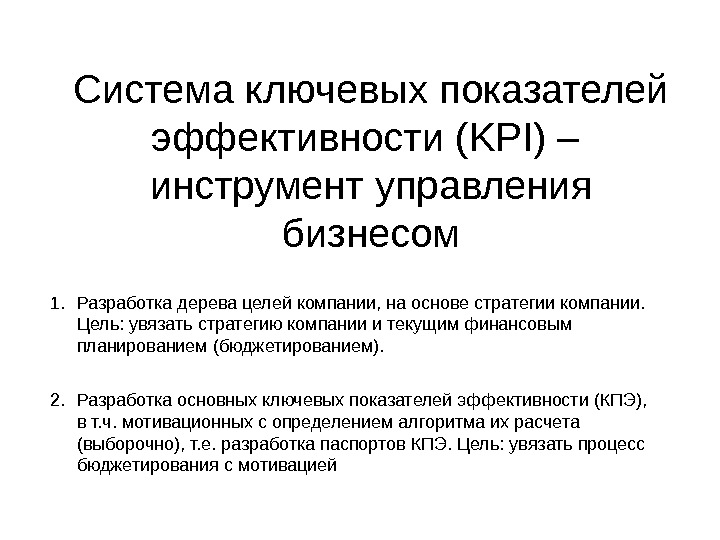 Система ключевых показателей эффективности (KPI) – инструмент управления бизнесом

1. Разработка дерева целей компании, на основе стратегии компании. Цель: увязать стратегию компании и текущим финансовым планированием (бюджетированием).

2. Разработка основных ключевых показателей эффективности (КПЭ), в т.ч. мотивационных с определением алгоритма их расчета (выборочно), т.е. разработка паспортов КПЭ. Цель: увязать процесс бюджетирования с мотивацией